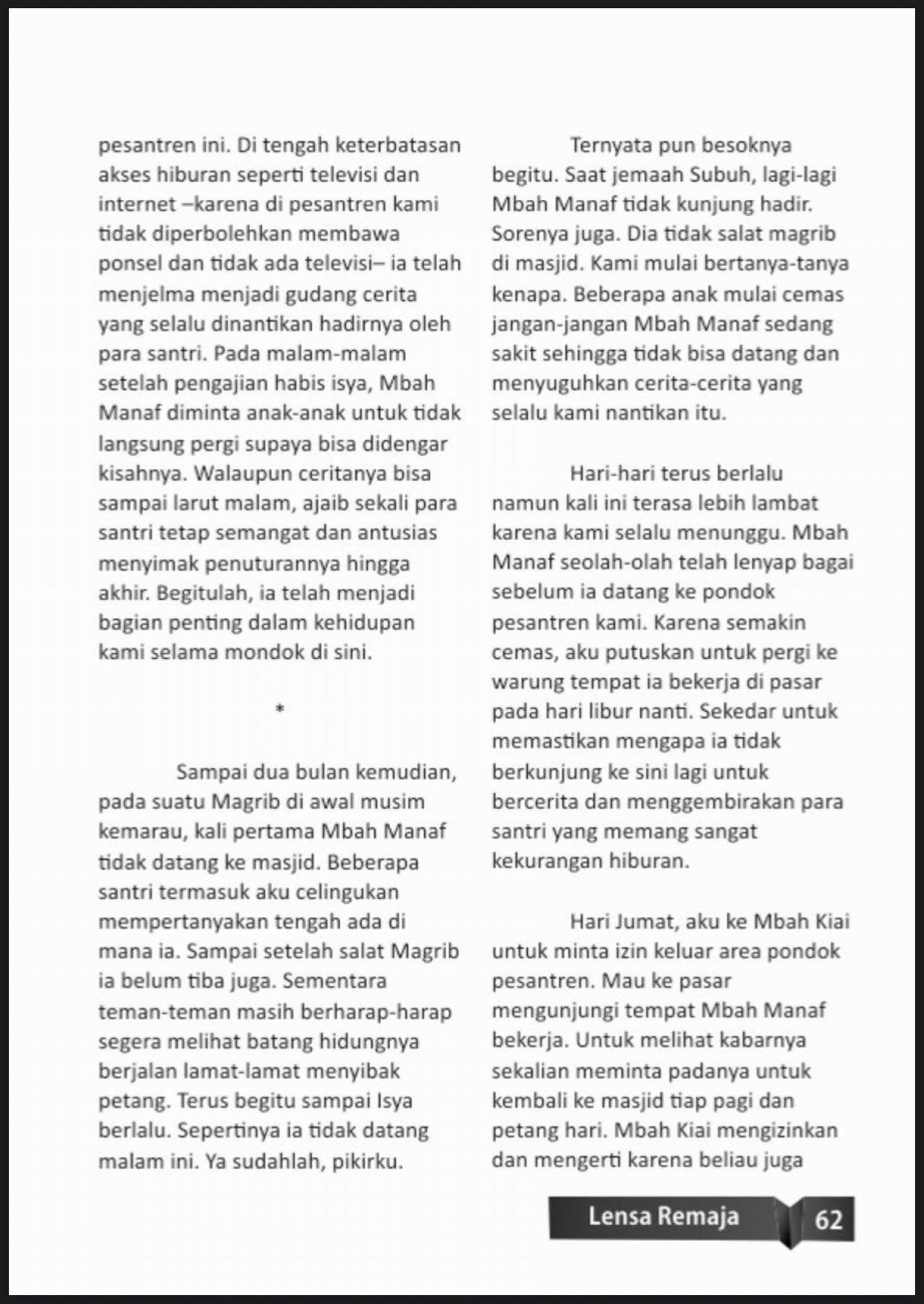 pesantren ini. Di tengah keterbatasan akses hiburan seperti televisi dan internet –karena di pesantren kami tidak diperbolehkan membawa ponsel dan tidak ada televisi– ia telah menjelma menjadi gudang cerita yang selalu dinantikan hadirnya oleh para santri. Pada malam-malam setelah pengajian habis isya, Mbah Manaf diminta anak-anak untuk tidak langsung pergi supaya bisa didengar kisahnya. Walaupun ceritanya bisa sampai larut malam, ajaib sekali para santri tetap semangat dan antusias menyimak penuturannya hingga akhir. Begitulah, ia telah menjadi bagian penting dalam kehidupan kami selama mondok di sini.

*

Sampai dua bulan kemudian, pada suatu Magrib di awal musim kemarau, kali pertama Mbah Manaf tidak datang ke masjid. Beberapa santri termasuk aku celingukan mempertanyakan tengah ada di mana ia. Sampai setelah salat Magrib ia belum tiba juga. Sementara teman-teman masih berharap-harap segera melihat batang hidungnya berjalan lamat-lamat menyibak petang. Terus begitu sampai Isya berlalu. Sepertinya ia tidak datang malam ini. Ya sudahlah, pikirku.

Ternyata pun besoknya begitu. Saat jemaah Subuh, lagi-lagi Mbah Manaf tidak kunjung hadir. Sorenya juga. Dia tidak salat magrib di masjid. Kami mulai bertanya-tanya kenapa. Beberapa anak mulai cemas jangan-jangan Mbah Manaf sedang sakit sehingga tidak bisa datang dan menyuguhkan cerita-cerita yang selalu kami nantikan itu.

Hari-hari terus berlalu namun kali ini terasa lebih lambat karena kami selalu menunggu. Mbah Manaf seolah-olah telah lenyap bagai sebelum ia datang ke pondok pesantren kami. Karena semakin cemas, aku putuskan untuk pergi ke warung tempat ia bekerja di pasar pada hari libur nanti. Sekedar untuk memastikan mengapa ia tidak berkunjung ke sini lagi untuk bercerita dan menggembirakan para santri yang memang sangat kekurangan hiburan.

Hari Jumat, aku ke Mbah Kiai untuk minta izin keluar area pondok pesantren. Mau ke pasar mengunjungi tempat Mbah Manaf bekerja. Untuk melihat kabarnya sekalian meminta padanya untuk kembali ke masjid tiap pagi dan petang hari. Mbah Kiai mengizinkan dan mengerti karena beliau juga

Lensa Remaja 62